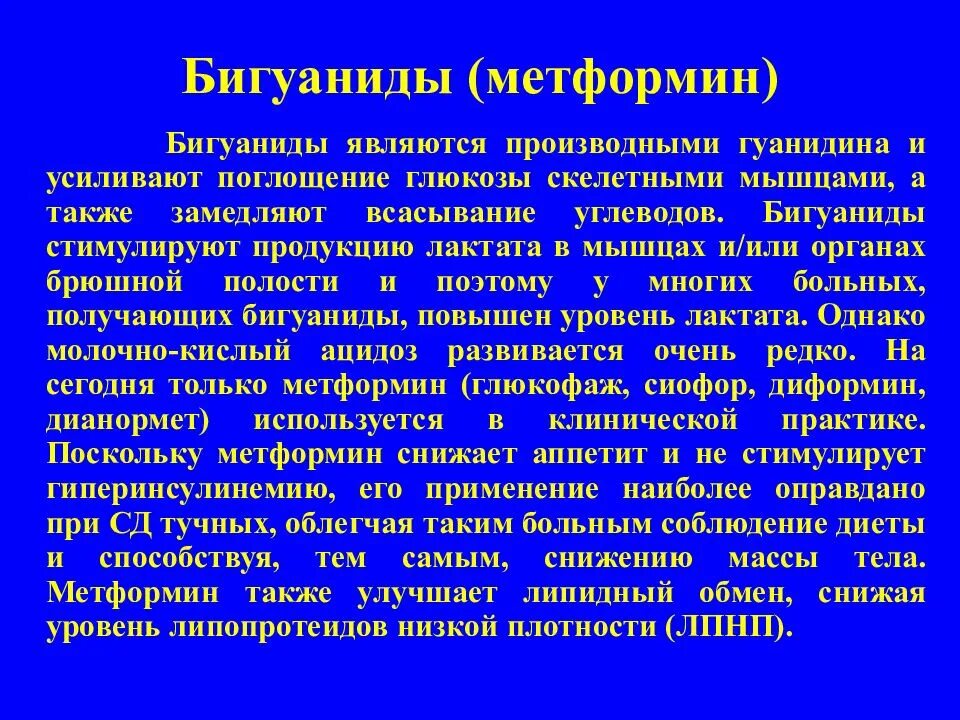 Бигуаниды (метформин)

Бигуаниды являются производными гуанидина и усиливают поглощение глюкозы скелетными мышцами, а также замедляют всасывание углеводов. Бигуаниды стимулируют продукцию лактата в мышцах и/или органах брюшной полости и поэтому у многих больных, получающих бигуаниды, повышен уровень лактата. Однако молочно-кислый ацидоз развивается очень редко. На сегодня только метформин (глюкофаж, сиофор, диформин, дианормет) используется в клинической практике. Поскольку метформин снижает аппетит и не стимулирует гиперинсулинемию, его применение наиболее оправдано при СД тучных, облегчая таким больным соблюдение диеты и способствуя, тем самым, снижению массы тела. Метформин также улучшает липидный обмен, снижая уровень липопротеидов низкой плотности (ЛПНП).